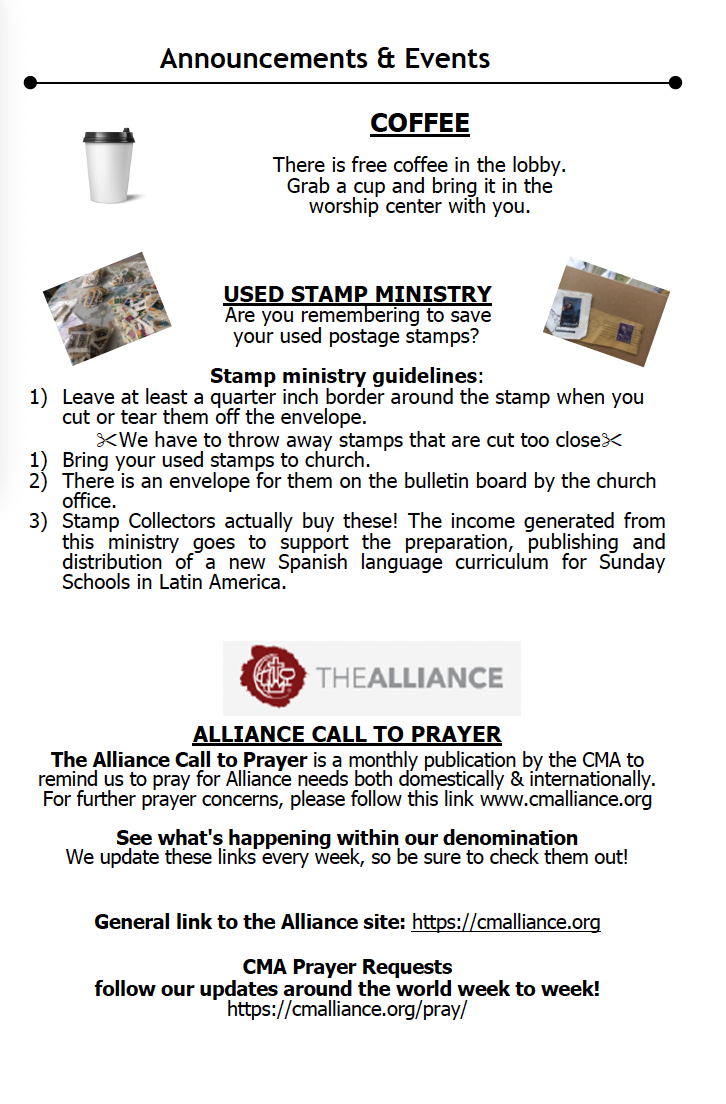 Announcements & Events

COFFEE

There is free coffee in the lobby. Grab a cup and bring it in the worship center with you.

USED STAMP MINISTRY
Are you remembering to save your used postage stamps?

Stamp ministry guidelines:
1) Leave at least a quarter inch border around the stamp when you cut or tear them off the envelope.
✂We have to throw away stamps that are cut too close✂
1) Bring your used stamps to church.
2) There is an envelope for them on the bulletin board by the church office.
3) Stamp Collectors actually buy these! The income generated from this ministry goes to support the preparation, publishing and distribution of a new Spanish language curriculum for Sunday Schools in Latin America.

THEALLIANCE

ALLIANCE CALL TO PRAYER
The Alliance Call to Prayer is a monthly publication by the CMA to remind us to pray for Alliance needs both domestically & internationally. For further prayer concerns, please follow this link www.cmalliance.org

See what's happening within our denomination
We update these links every week, so be sure to check them out!

General link to the Alliance site: https://cmalliance.org

CMA Prayer Requests
follow our updates around the world week to week!
https://cmalliance.org/pray/